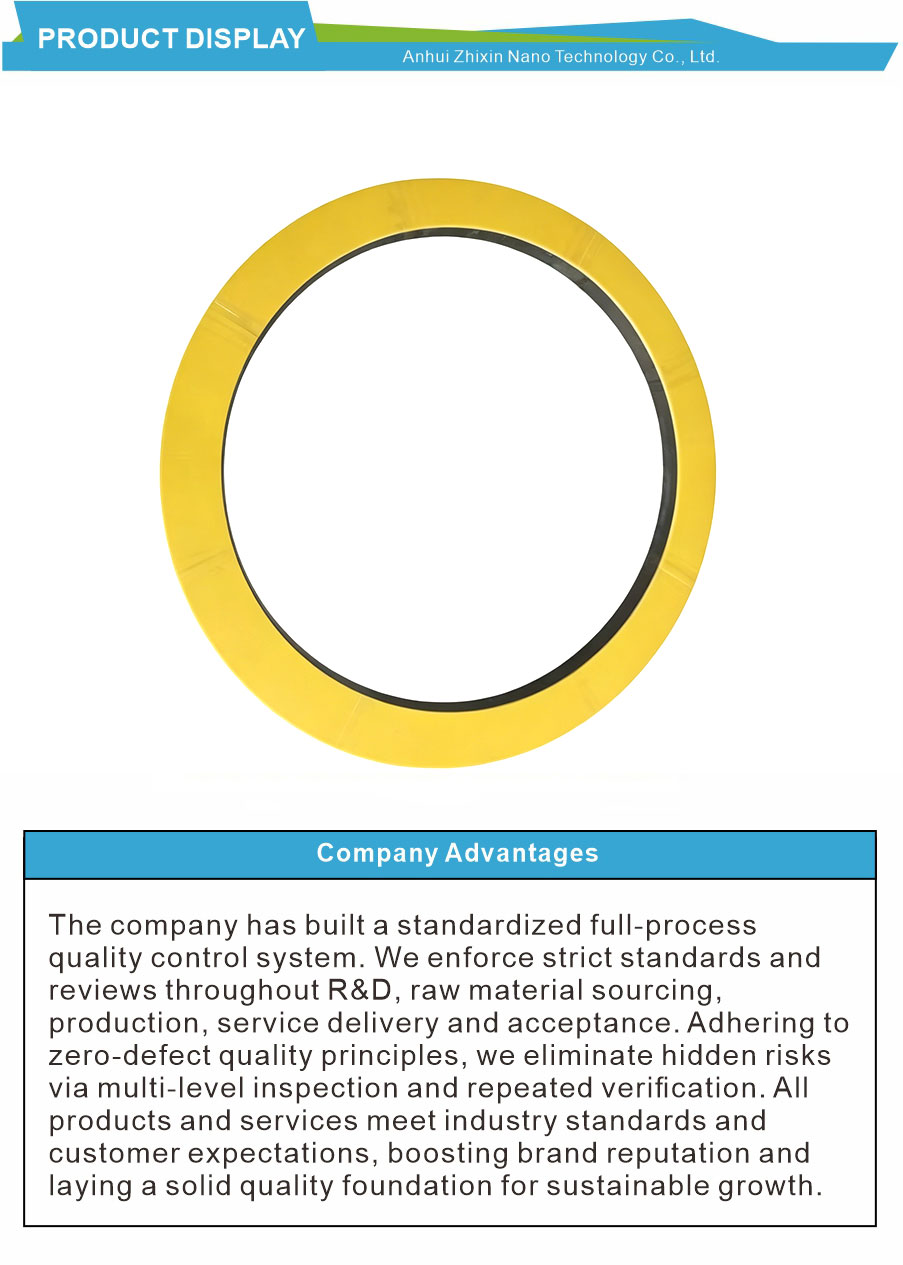 PRODUCT DISPLAY

Anhui Zhixin Nano Technology Co., Ltd.

Company Advantages

The company has built a standardized full-process quality control system. We enforce strict standards and reviews throughout R&D, raw material sourcing, production, service delivery and acceptance. Adhering to zero-defect quality principles, we eliminate hidden risks via multi-level inspection and repeated verification. All products and services meet industry standards and customer expectations, boosting brand reputation and laying a solid quality foundation for sustainable growth.